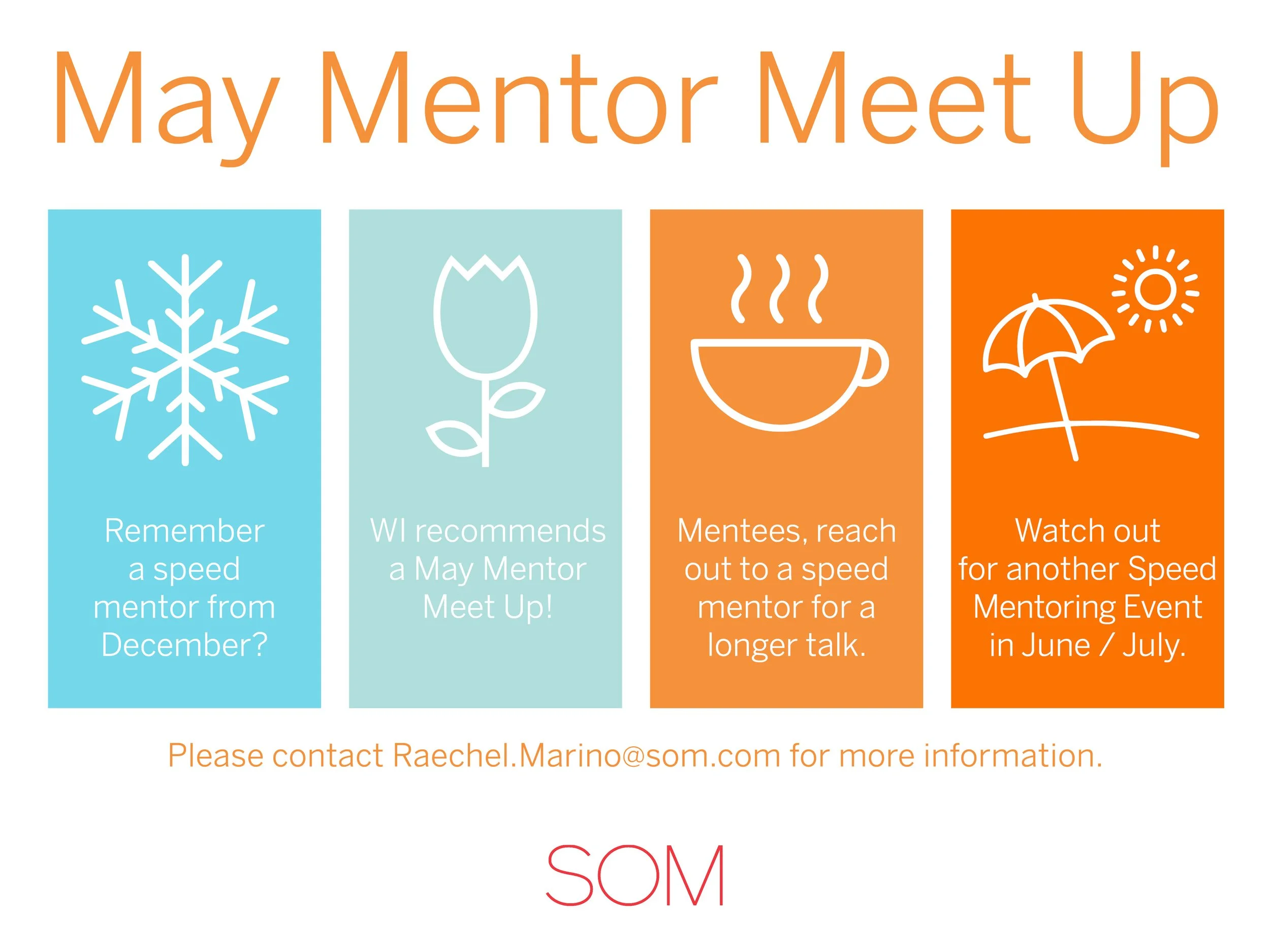 May Mentor Meet Up

Remember a speed mentor from December?

WI recommends a May Mentor Meet Up!

Mentees, reach out to a speed mentor for a longer talk.

Watch out for another Speed Mentoring Event in June / July.

Please contact Raechel.Marino@som.com for more information.

SOM